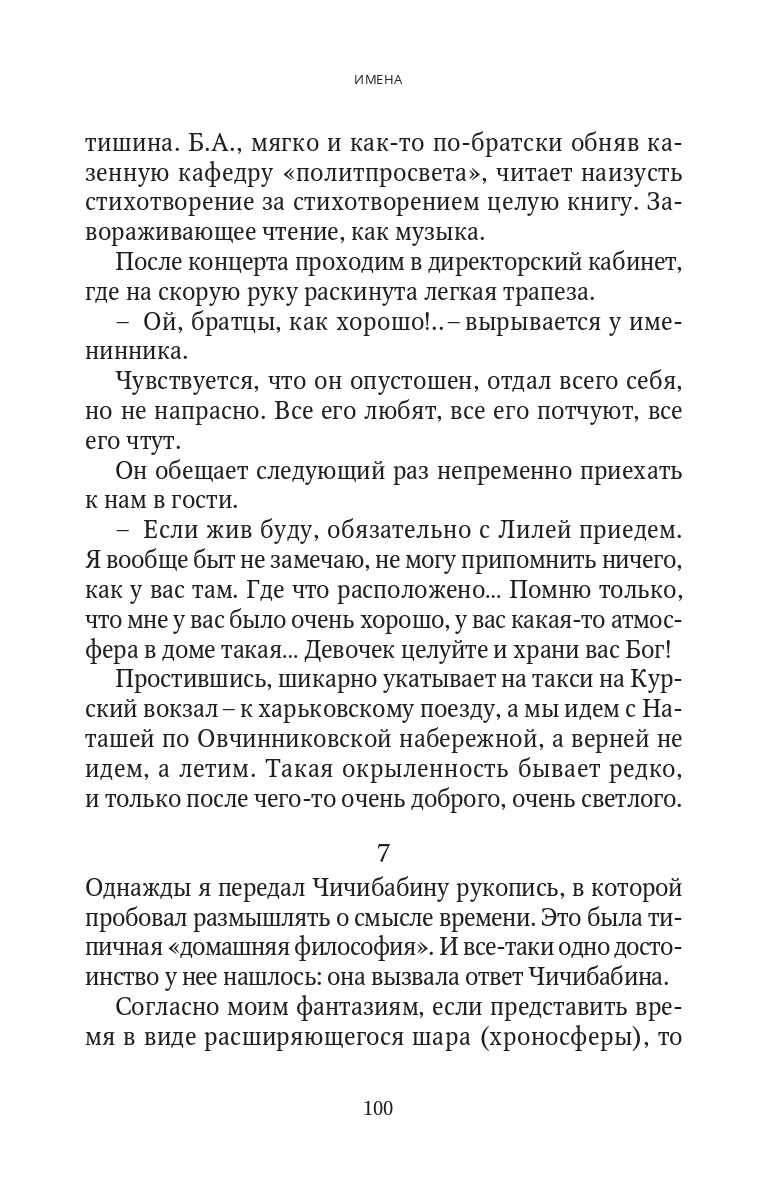 ИМЕНА

тишина. Б.А., мягко и как-то по-братски обняв казенную кафедру «политпросвета», читает наизусть стихотворение за стихотворением целую книгу. Завораживающее чтение, как музыка.

После концерта проходим в директорский кабинет, где на скорую руку раскинута легкая трапеза.

– Ой, братцы, как хорошо!.. – вырывается у именинника.

Чувствуется, что он опустошен, отдал всего себя, но не напрасно. Все его любят, все его потчуют, все его чтут.

Он обещает следующий раз непременно приехать к нам в гости.

– Если жив буду, обязательно с Лилей приедем. Я вообще быт не замечаю, не могу припомнить ничего, как у вас там. Где что расположено... Помню только, что мне у вас было очень хорошо, у вас какая-то атмосфера в доме такая... Девочек целуйте и храни вас Бог!

Простившись, шикарно укатывает на такси на Курский вокзал – к харьковскому поезду, а мы идем с Наташей по Овчинниковской набережной, а верней не идем, а летим. Такая окрыленность бывает редко, и только после чего-то очень доброго, очень светлого.

7

Однажды я передал Чичибабину рукопись, в которой пробовал размышлять о смысле времени. Это была типичная «домашняя философия». И все-таки одно достоинство у нее нашлось: она вызвала ответ Чичибабина.

Согласно моим фантазиям, если представить время в виде расширяющегося шара (хроносферы), то

100